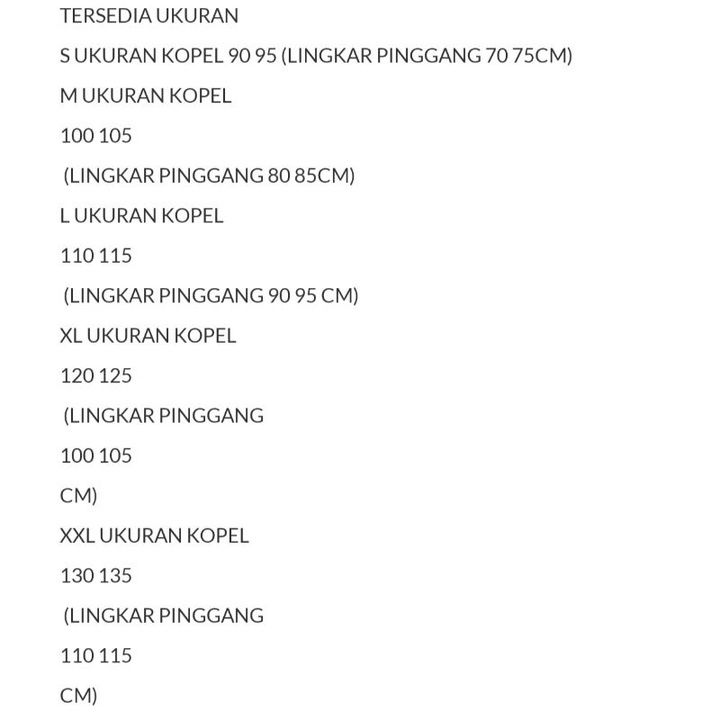 TERSEDIA UKURAN

S UKURAN KOPEL 90 95 (LINGKAR PINGGANG 70 75CM)

M UKURAN KOPEL

100 105

(LINGKAR PINGGANG 80 85CM)

L UKURAN KOPEL

110 115

(LINGKAR PINGGANG 90 95 CM)

XL UKURAN KOPEL

120 125

(LINGKAR PINGGANG

100 105

CM)

XXL UKURAN KOPEL

130 135

(LINGKAR PINGGANG

110 115

CM)